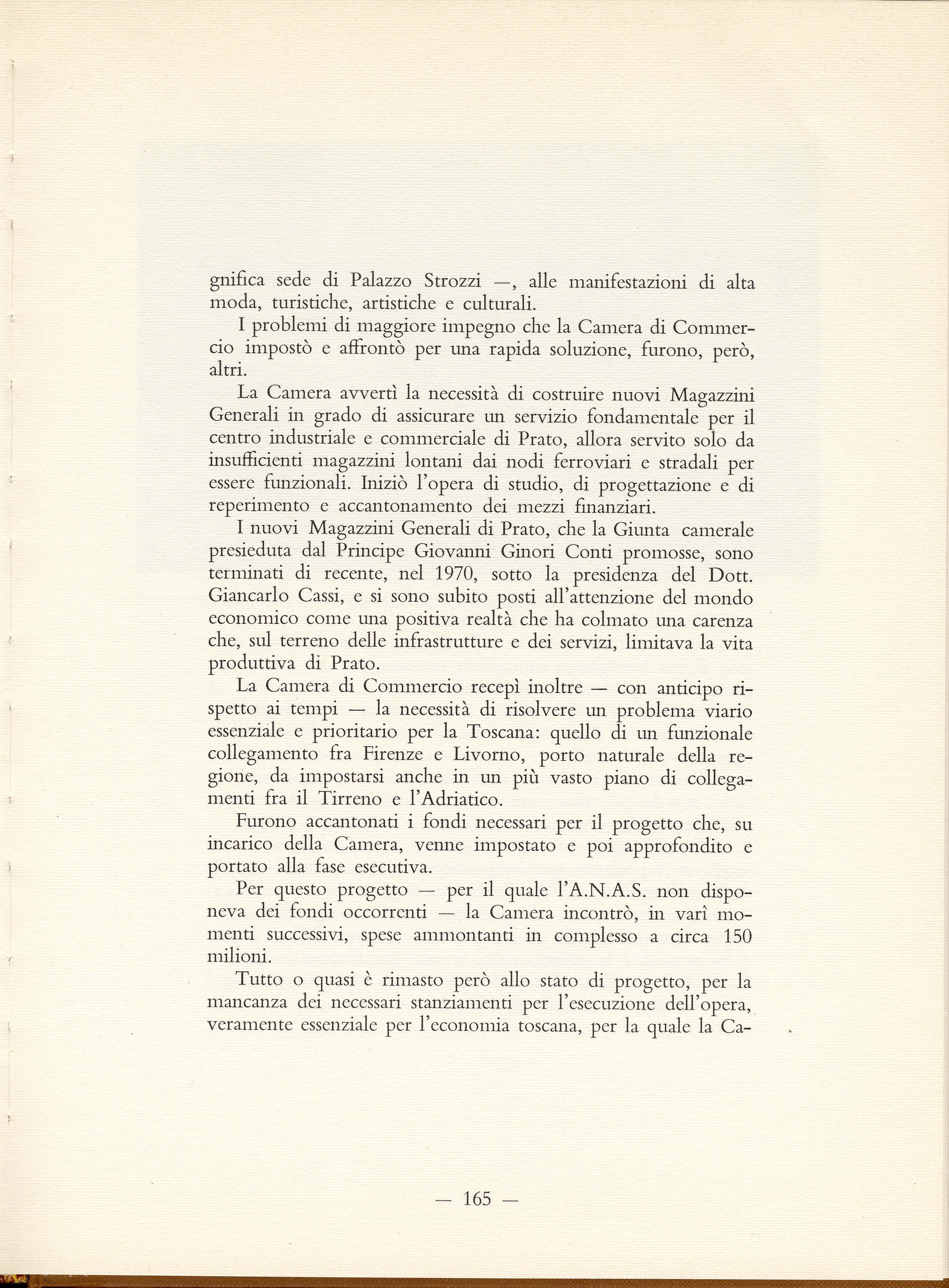 gnifica sede di Palazzo Strozzi —, alle manifestazioni di alta moda, turistiche, artistiche e culturali.

I problemi di maggiore impegno che la Camera di Commercio impostò e affrontò per una rapida soluzione, furono, però, altri.

La Camera avvertì la necessità di costruire nuovi Magazzini Generali in grado di assicurare un servizio fondamentale per il centro industriale e commerciale di Prato, allora servito solo da insufficienti magazzini lontani dai nodi ferroviari e stradali per essere funzionali. Iniziò l'opera di studio, di progettazione e di reperimento e accantonamento dei mezzi finanziari.

I nuovi Magazzini Generali di Prato, che la Giunta camerale presieduta dal Principe Giovanni Ginori Conti promosse, sono terminati di recente, nel 1970, sotto la presidenza del Dott. Giancarlo Cassi, e si sono subito posti all'attenzione del mondo economico come una positiva realtà che ha colmato una carenza che, sul terreno delle infrastrutture e dei servizi, limitava la vita produttiva di Prato.

La Camera di Commercio recepì inoltre — con anticipo rispetto ai tempi — la necessità di risolvere un problema viario essenziale e prioritario per la Toscana: quello di un funzionale collegamento fra Firenze e Livorno, porto naturale della regione, da impostarsi anche in un più vasto piano di collegamenti fra il Tirreno e l'Adriatico.

Furono accantonati i fondi necessari per il progetto che, su incarico della Camera, venne impostato e poi approfondito e portato alla fase esecutiva.

Per questo progetto — per il quale l'A.N.A.S. non disponeva dei fondi occorrenti — la Camera incontrò, in varî momenti successivi, spese ammontanti in complesso a circa 150 milioni.

Tutto o quasi è rimasto però allo stato di progetto, per la mancanza dei necessari stanziamenti per l'esecuzione dell'opera, veramente essenziale per l'economia toscana, per la quale la Ca-

— 165 —